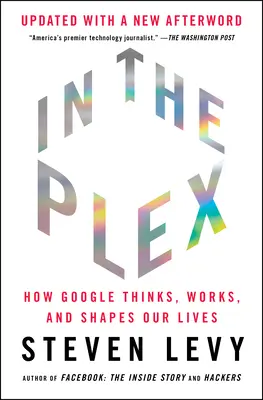 UPDATED WITH A NEW AFTERWORD

"America's premier technology journalist." —THE WASHINGTON POST

IN THE PLEX

HOW GOOGLE THINKS, WORKS, AND SHAPES OUR LIVES

STEVEN LEVY

AUTHOR OF FACEBOOK: THE INSIDE STORY AND HACKERS